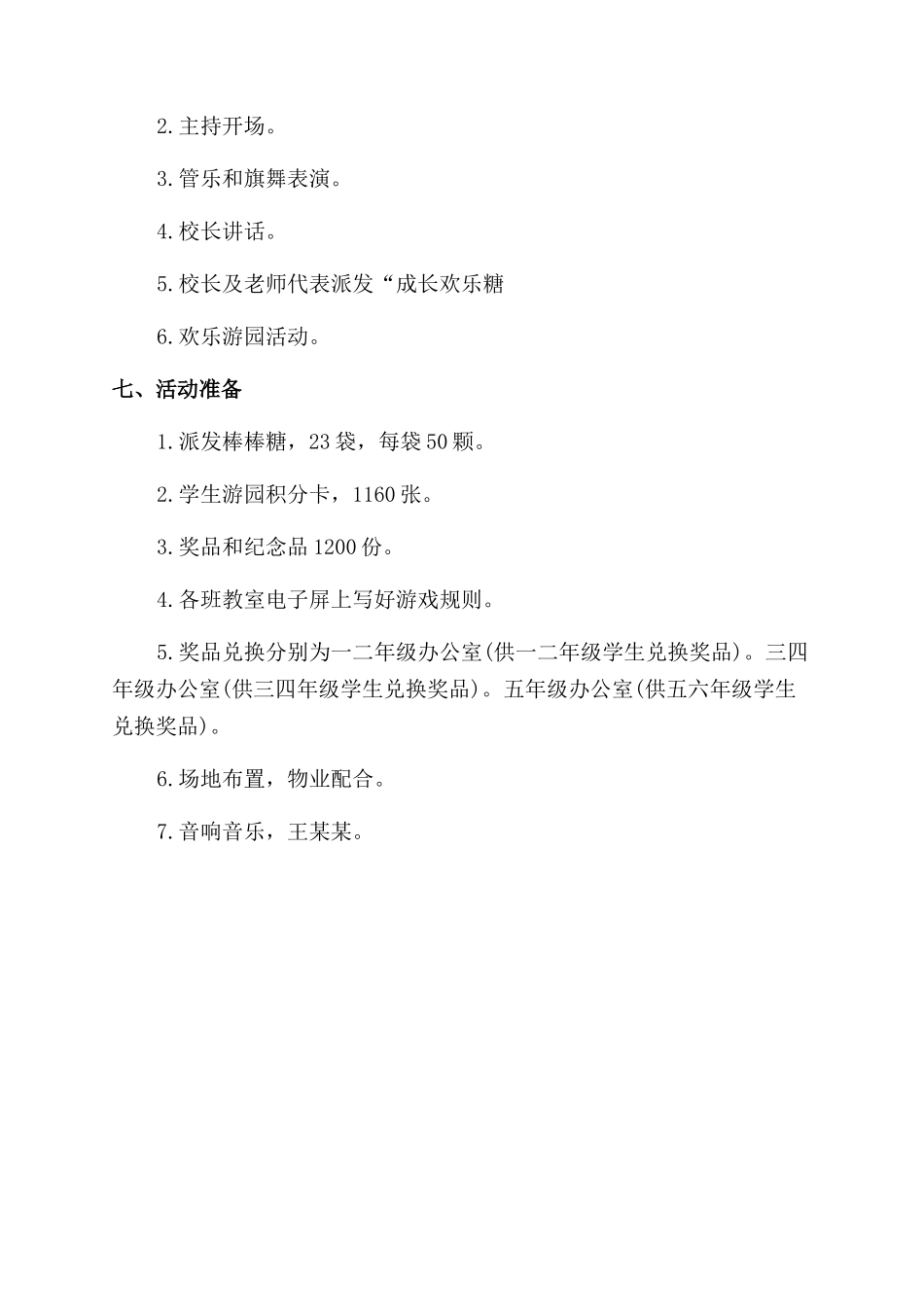 2.主持开场。

3.管乐和旗舞表演。

4.校长讲话。

5.校长及老师代表派发“成长欢乐糖

6.欢乐游园活动。

七、活动准备

1.派发棒棒糖，23袋，每袋50颗。

2.学生游园积分卡，1160张。

3.奖品和纪念品1200份。

4.各班教室电子屏上写好游戏规则。

5.奖品兑换分别为一二年级办公室(供一二年级学生兑换奖品)。三四年级办公室(供三四年级学生兑换奖品)。五年级办公室(供五六年级学生兑换奖品)。

6.场地布置，物业配合。

7.音响音乐，王某某。